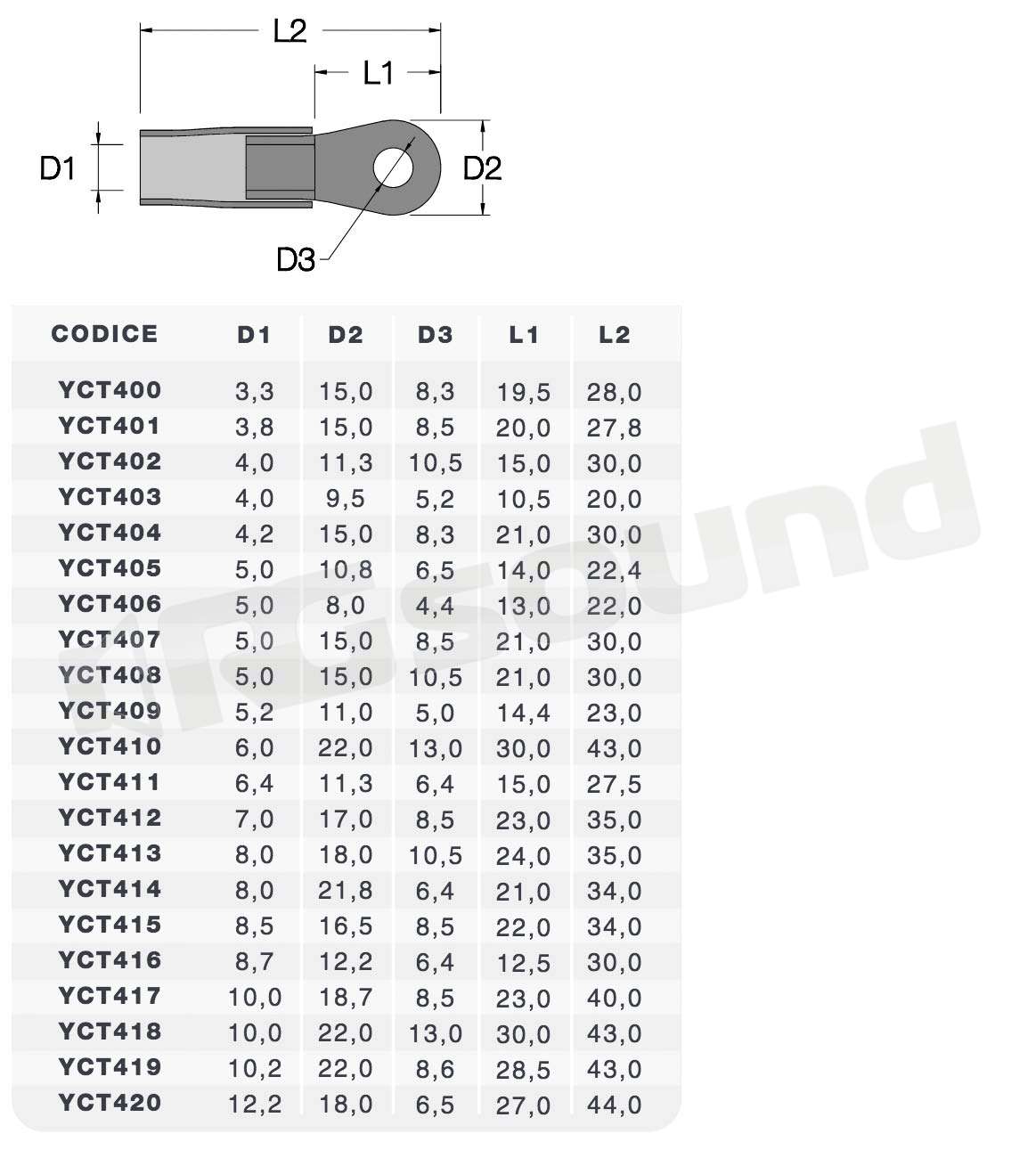 L2
L1
D1
D2
D3

| CODICE | D1 | D2 | D3 | L1 | L2 |
|---|---|---|---|---|---|
| YCT400 | 3,3 | 15,0 | 8,3 | 19,5 | 28,0 |
| YCT401 | 3,8 | 15,0 | 8,5 | 20,0 | 27,8 |
| YCT402 | 4,0 | 11,3 | 10,5 | 15,0 | 30,0 |
| YCT403 | 4,0 | 9,5 | 5,2 | 10,5 | 20,0 |
| YCT404 | 4,2 | 15,0 | 8,3 | 21,0 | 30,0 |
| YCT405 | 5,0 | 10,8 | 6,5 | 14,0 | 22,4 |
| YCT406 | 5,0 | 8,0 | 4,4 | 13,0 | 22,0 |
| YCT407 | 5,0 | 15,0 | 8,5 | 21,0 | 30,0 |
| YCT408 | 5,0 | 15,0 | 10,5 | 21,0 | 30,0 |
| YCT409 | 5,2 | 11,0 | 5,0 | 14,4 | 23,0 |
| YCT410 | 6,0 | 22,0 | 13,0 | 30,0 | 43,0 |
| YCT411 | 6,4 | 11,3 | 6,4 | 15,0 | 27,5 |
| YCT412 | 7,0 | 17,0 | 8,5 | 23,0 | 35,0 |
| YCT413 | 8,0 | 18,0 | 10,5 | 24,0 | 35,0 |
| YCT414 | 8,0 | 21,8 | 6,4 | 21,0 | 34,0 |
| YCT415 | 8,5 | 16,5 | 8,5 | 22,0 | 34,0 |
| YCT416 | 8,7 | 12,2 | 6,4 | 12,5 | 30,0 |
| YCT417 | 10,0 | 18,7 | 8,5 | 23,0 | 40,0 |
| YCT418 | 10,0 | 22,0 | 13,0 | 30,0 | 43,0 |
| YCT419 | 10,2 | 22,0 | 8,6 | 28,5 | 43,0 |
| YCT420 | 12,2 | 18,0 | 6,5 | 27,0 | 44,0 |

rgsound